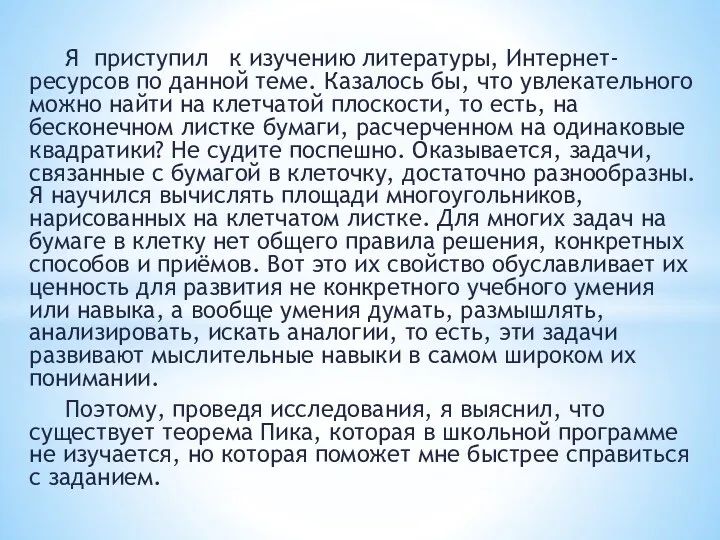 Я приступил к изучению литературы, Интернет-ресурсов по данной теме. Казалось бы, что увлекательного можно найти на клетчатой плоскости, то есть, на бесконечном листке бумаги, расчерченном на одинаковые квадратики? Не судите поспешно. Оказывается, задачи, связанные с бумагой в клеточку, достаточно разнообразны. Я научился вычислять площади многоугольников, нарисованных на клетчатом листке. Для многих задач на бумаге в клетку нет общего правила решения, конкретных способов и приёмов. Вот это их свойство обуславливает их ценность для развития не конкретного учебного умения или навыка, а вообще умения думать, размышлять, анализировать, искать аналогии, то есть, эти задачи развивают мыслительные навыки в самом широком их понимании.

Поэтому, проведя исследования, я выяснил, что существует теорема Пика, которая в школьной программе не изучается, но которая поможет мне быстрее справиться с заданием.